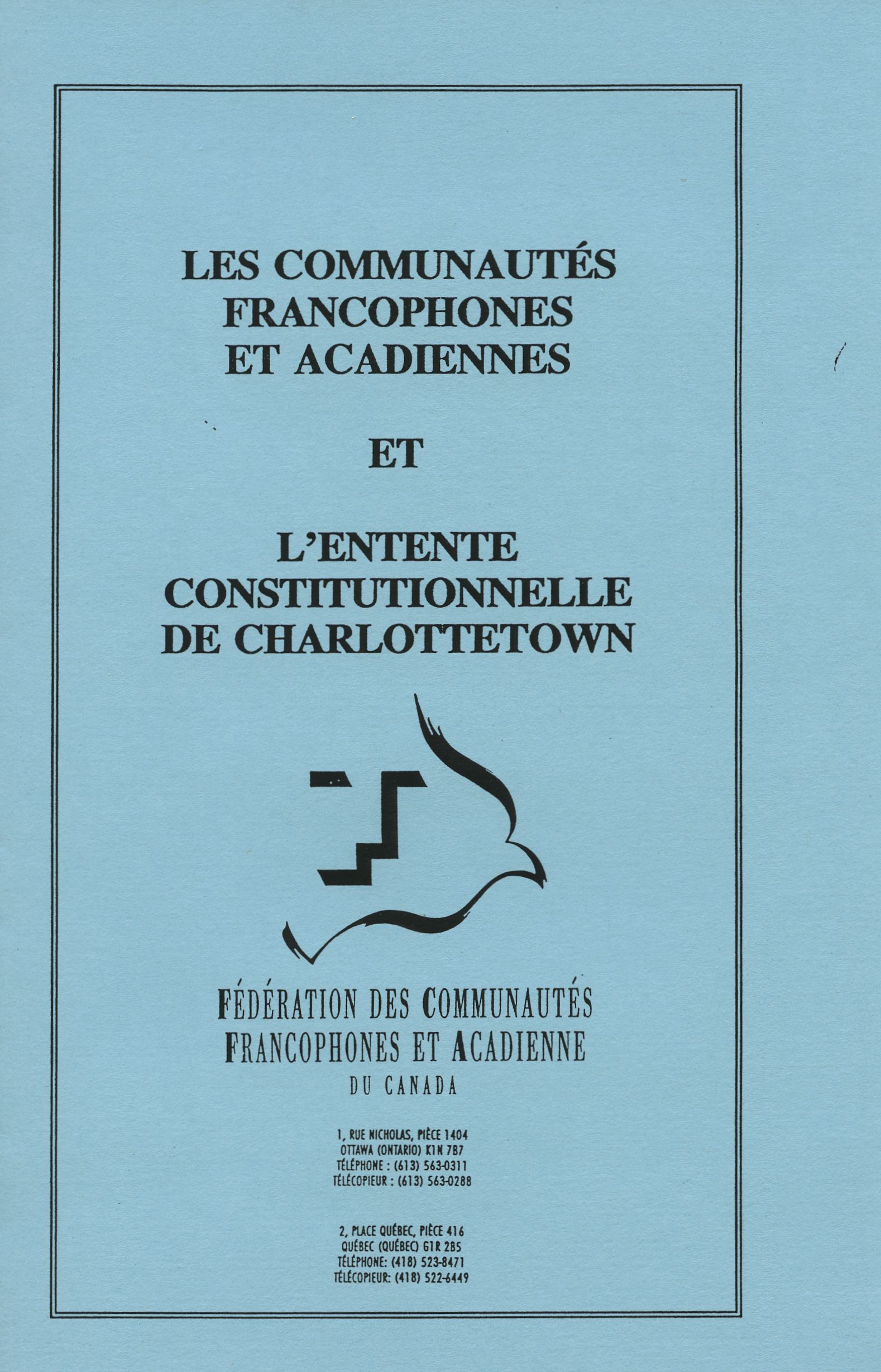 LES COMMUNAUTÉS
FRANCOPHONES
ET ACADIENNES

ET

L'ENTENTE
CONSTITUTIONNELLE
DE CHARLOTTETOWN

FÉDÉRATION DES COMMUNAUTÉS
FRANCOPHONES ET ACADIENNE
DU CANADA

1, RUE NICHOLAS, PIÈCE 1404
OTTAWA (ONTARIO) K1N 7B7
TÉLÉPHONE : (613) 563-0311
TÉLÉCOPIEUR : (613) 563-0288

2, PLACE QUÉBEC, PIÈCE 416
QUÉBEC (QUÉBEC) G1R 2B5
TÉLÉPHONE: (418) 523-8471
TÉLÉCOPIEUR: (418) 522-6449